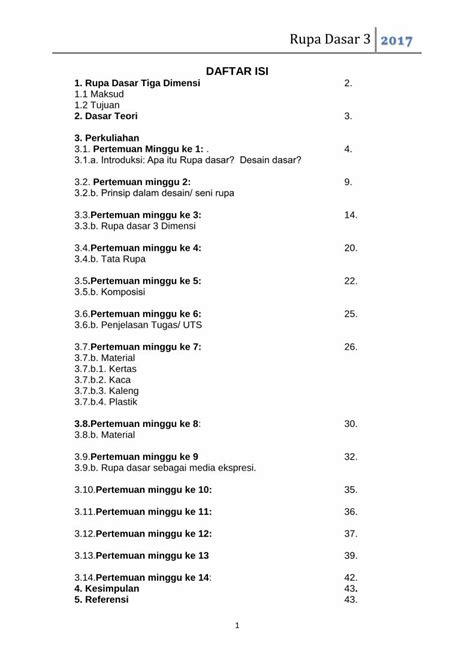 Rupa Dasar 3 2017

DAFTAR ISI

1. Rupa Dasar Tiga Dimensi 2.
1.1 Maksud
1.2 Tujuan
2. Dasar Teori 3.

3. Perkuliahan
3.1. Pertemuan Minggu ke 1: . 4.
3.1.a. Introduksi: Apa itu Rupa dasar? Desain dasar?

3.2. Pertemuan minggu 2: 9.
3.2.b. Prinsip dalam desain/ seni rupa

3.3.Pertemuan minggu ke 3: 14.
3.3.b. Rupa dasar 3 Dimensi

3.4.Pertemuan minggu ke 4: 20.
3.4.b. Tata Rupa

3.5.Pertemuan minggu ke 5: 22.
3.5.b. Komposisi

3.6.Pertemuan minggu ke 6: 25.
3.6.b. Penjelasan Tugas/ UTS

3.7.Pertemuan minggu ke 7: 26.
3.7.b. Material
3.7.b.1. Kertas
3.7.b.2. Kaca
3.7.b.3. Kaleng
3.7.b.4. Plastik

3.8.Pertemuan minggu ke 8: 30.
3.8.b. Material

3.9.Pertemuan minggu ke 9 32.
3.9.b. Rupa dasar sebagai media ekspresi.

3.10.Pertemuan minggu ke 10: 35.

3.11.Pertemuan minggu ke 11: 36.

3.12.Pertemuan minggu ke 12: 37.

3.13.Pertemuan minggu ke 13 39.

3.14.Pertemuan minggu ke 14: 42.
4. Kesimpulan 43.
5. Referensi 43.

1